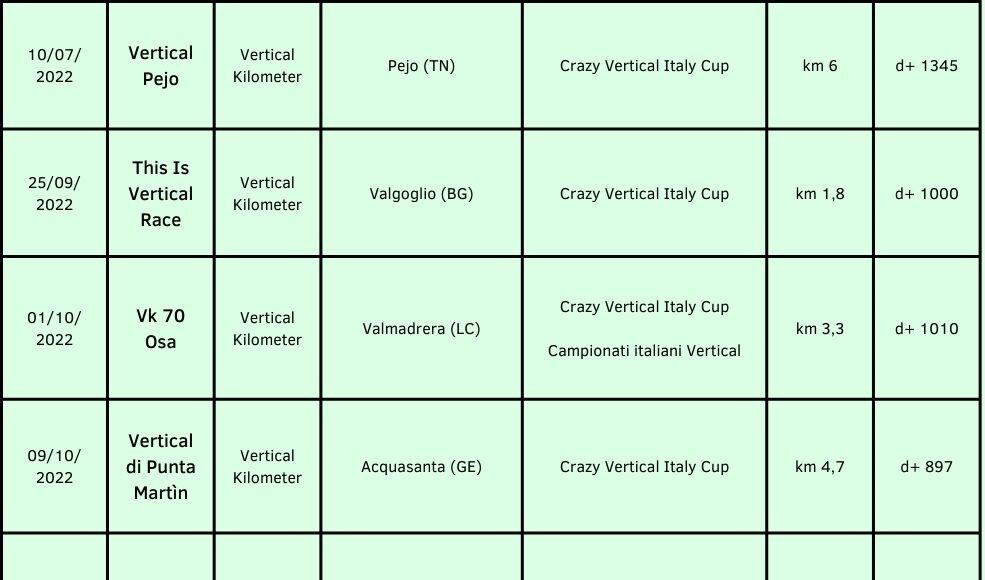 | 10/07/2022 | Vertical Pejo | Vertical Kilometer | Pejo (TN) | Crazy Vertical Italy Cup | km 6 | d+ 1345 |
|---|---|---|---|---|---|---|
| 25/09/2022 | This Is Vertical Race | Vertical Kilometer | Valgoglio (BG) | Crazy Vertical Italy Cup | km 1,8 | d+ 1000 |
| 01/10/2022 | Vk 70 Osa | Vertical Kilometer | Valmadrera (LC) | Crazy Vertical Italy Cup Campionati italiani Vertical | km 3,3 | d+ 1010 |
| 09/10/2022 | Vertical di Punta Martìn | Vertical Kilometer | Acquasanta (GE) | Crazy Vertical Italy Cup | km 4,7 | d+ 897 |